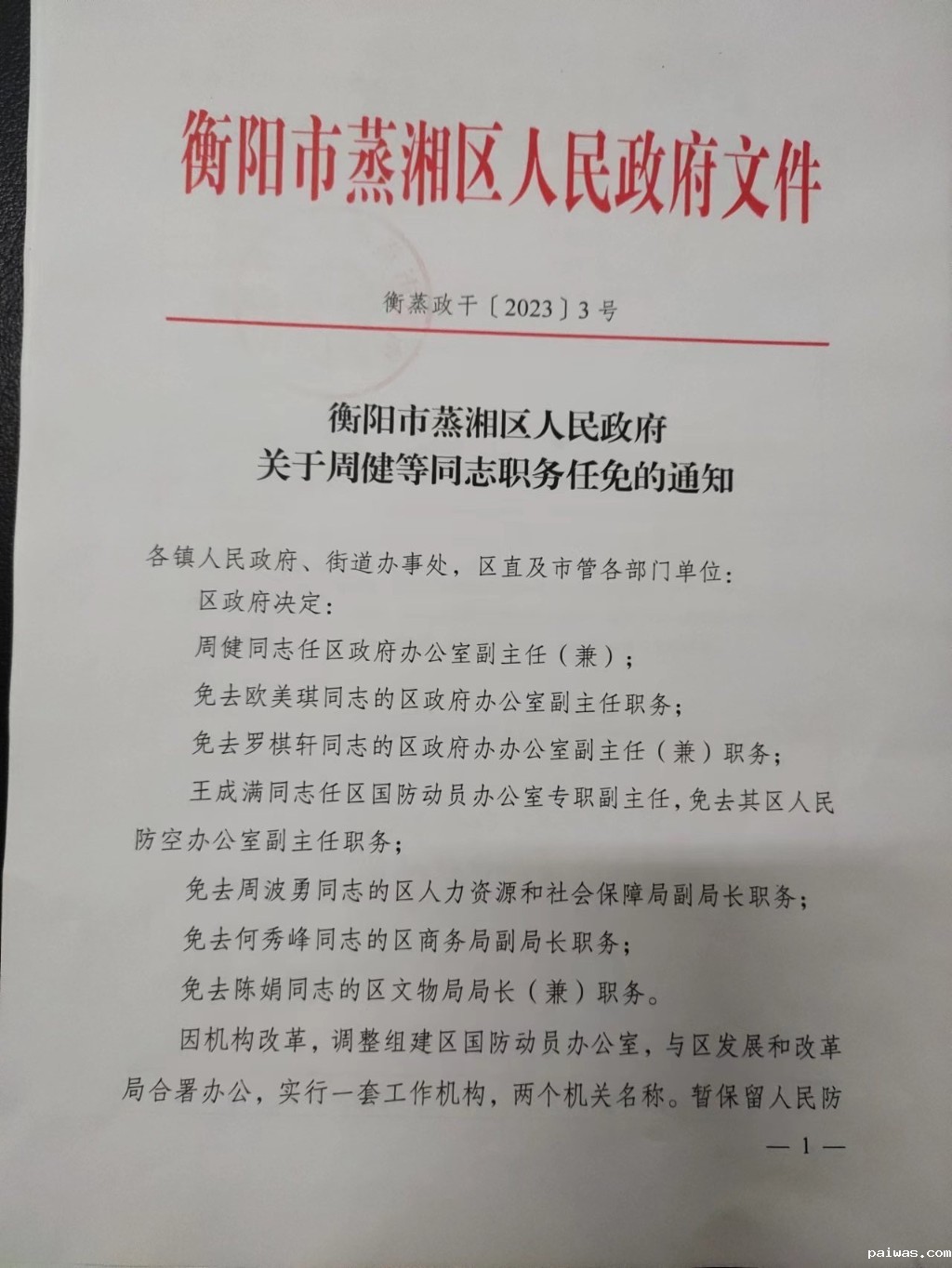 衡阳市蒸湘区人民政府文件

衡蒸政干〔2023〕3号

衡阳市蒸湘区人民政府
关于周健等同志职务任免的通知

各镇人民政府、街道办事处，区直及市管各部门单位：

区政府决定：

周健同志任区政府办公室副主任（兼）；

免去欧美琪同志的区政府办公室副主任职务；

免去罗棋轩同志的区政府办办公室副主任（兼）职务；

王成满同志任区国防动员办公室专职副主任，免去其区人民防空办公室副主任职务；

免去周波勇同志的区人力资源和社会保障局副局长职务；

免去何秀峰同志的区商务局副局长职务；

免去陈娟同志的区文物局局长（兼）职务。

因机构改革，调整组建区国防动员办公室，与区发展和改革局合署办公，实行一套工作机构，两个机关名称。暂保留人民防

— 1 —

paiwas.com